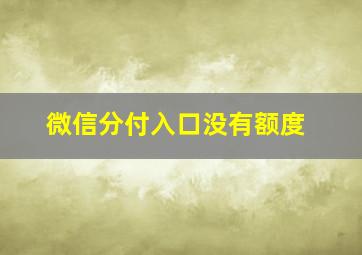 微信分付入口没有额度